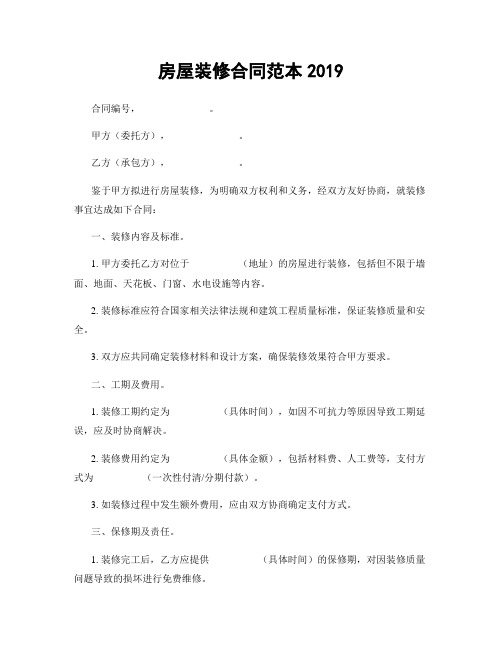 房屋装修合同范本 2019

合同编号，　　　　　。

甲方（委托方），　　　　　。

乙方（承包方），　　　　　。

鉴于甲方拟进行房屋装修，为明确双方权利和义务，经双方友好协商，就装修事宜达成如下合同：

一、装修内容及标准。

1. 甲方委托乙方对位于　　　　（地址）的房屋进行装修，包括但不限于墙面、地面、天花板、门窗、水电设施等内容。

2. 装修标准应符合国家相关法律法规和建筑工程质量标准，保证装修质量和安全。

3. 双方应共同确定装修材料和设计方案，确保装修效果符合甲方要求。

二、工期及费用。

1. 装修工期约定为　　　　（具体时间），如因不可抗力等原因导致工期延误，应及时协商解决。

2. 装修费用约定为　　　　（具体金额），包括材料费、人工费等，支付方式为　　　　（一次性付清/分期付款）。

3. 如装修过程中发生额外费用，应由双方协商确定支付方式。

三、保修期及责任。

1. 装修完工后，乙方应提供　　　　（具体时间）的保修期，对因装修质量问题导致的损坏进行免费维修。